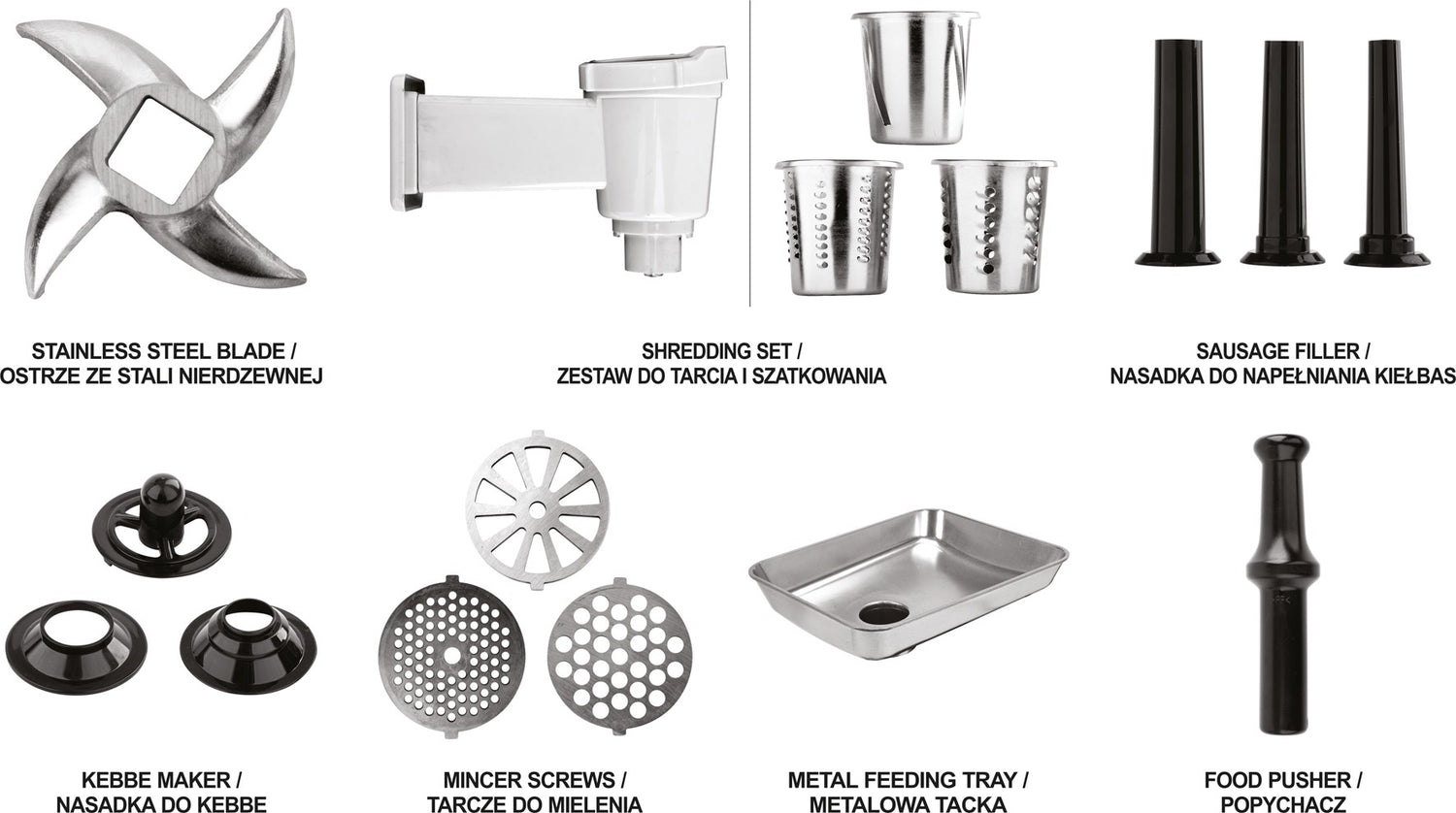 STAINLESS STEEL BLADE /
OSTRZE ZE STALI NIERDZEWNEJ

SHREDDING SET /
ZESTAW DO TARCIA I SZATKOWANIA

SAUSAGE FILLER /
NASADKA DO NAPEŁNIANIA KIEŁBAS

KEBBE MAKER /
NASADKA DO KEBBE

MINCER SCREWS /
TARCZE DO MIELENIA

METAL FEEDING TRAY /
METALOWA TACKA

FOOD PUSHER /
POPYCHACZ